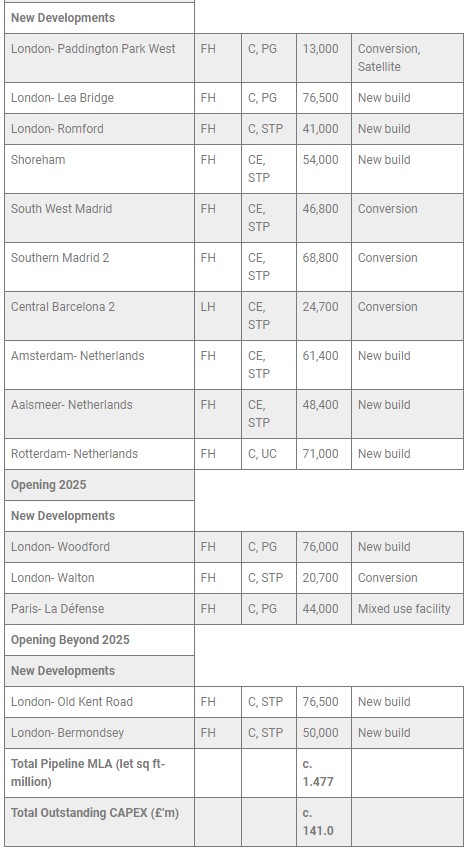 | New Developments | | | | |
|---|---|---|---|---|
| London- Paddington Park West | FH | C, PG | 13,000 | Conversion, Satellite |
| London- Lea Bridge | FH | C, PG | 76,500 | New build |
| London- Romford | FH | C, STP | 41,000 | New build |
| Shoreham | FH | CE, STP | 54,000 | New build |
| South West Madrid | FH | CE, STP | 46,800 | Conversion |
| Southern Madrid 2 | FH | CE, STP | 68,800 | Conversion |
| Central Barcelona 2 | LH | CE, STP | 24,700 | Conversion |
| Amsterdam- Netherlands | FH | CE, STP | 61,400 | New build |
| Aalsmeer- Netherlands | FH | CE, STP | 48,400 | New build |
| Rotterdam- Netherlands | FH | C, UC | 71,000 | New build |
| Opening 2025 | | | | |
| New Developments | | | | |
| London- Woodford | FH | C, PG | 76,000 | New build |
| London- Walton | FH | C, STP | 20,700 | Conversion |
| Paris- La Défense | FH | C, PG | 44,000 | Mixed use facility |
| Opening Beyond 2025 | | | | |
| New Developments | | | | |
| London- Old Kent Road | FH | C, STP | 76,500 | New build |
| London- Bermondsey | FH | C, STP | 50,000 | New build |
| Total Pipeline MLA (let sq ft- million) | | | c. 1.477 | |
| Total Outstanding CAPEX (£'m) | | | c. 141.0 | |